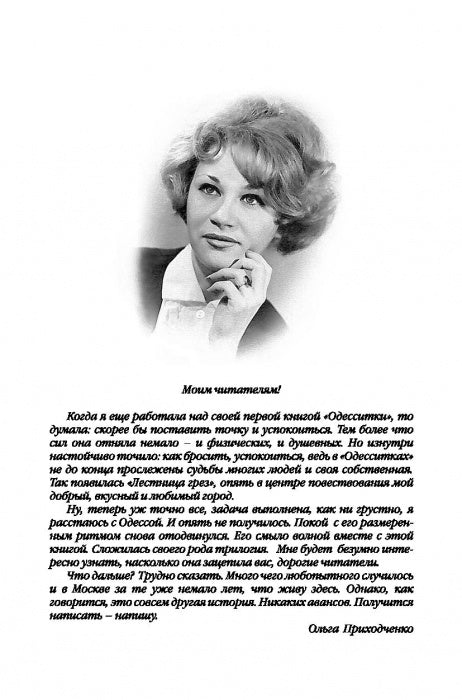 Моим читателям!

Когда я еще работала над своей первой книгой «Одесситки», то думала: скорее бы поставить точку и успокоиться. Тем более что сил она отняла немало – и физических, и душевных. Но изнутри настойчиво точило: как бросить, успокоиться, ведь в «Одесситках» не до конца прослежены судьбы многих людей и своя собственная. Так появилась «Лестница грез», опять в центре повествования мой добрый, вкусный и любимый город.

Ну, теперь уж точно все, задача выполнена, как ни грустно, я расстаюсь с Одессой. И опять не получилось. Покой с его размеренным ритмом снова отодвинулся. Его смыло волной вместе с этой книгой. Сложилась своего рода трилогия. Мне будет безумно интересно узнать, насколько она зацепила вас, дорогие читатели.

Что дальше? Трудно сказать. Много чего любопытного случилось и в Москве за те уже немало лет, что живу здесь. Однако, как говорится, это совсем другая история. Никаких авансов. Получится написать – напишу.

Ольга Приходченко